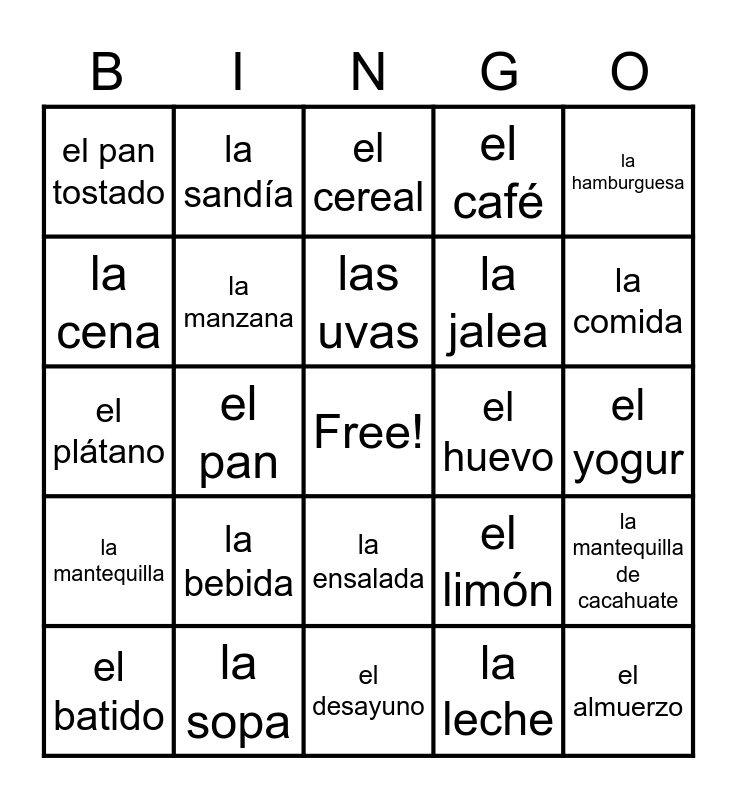 | B | I | N | G | O |
|---|---|---|---|---|
| el pan tostado | la sandía | el cereal | el café | la hamburguesa |
| la cena | la manzana | las uvas | la jalea | la comida |
| el plátano | el pan | Free! | el huevo | el yogur |
| la mantequilla | la bebida | la ensalada | el limón | la mantequilla de cacahuate |
| el batido | la sopa | el desayuno | la leche | el almuerzo |